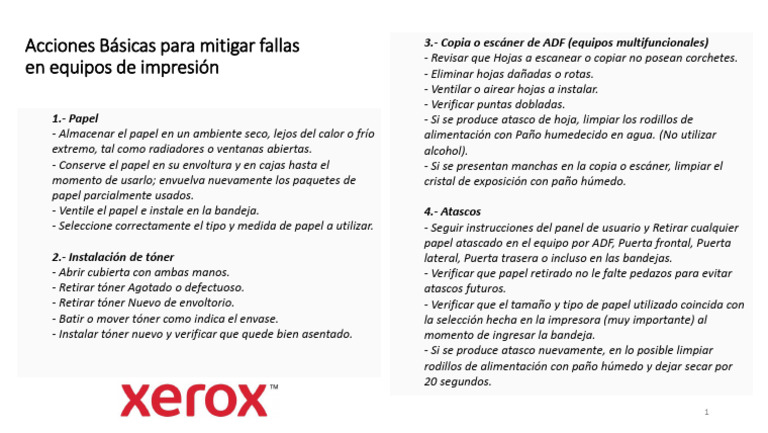 Acciones Básicas para mitigar fallas en equipos de impresión

1.- Papel
- Almacenar el papel en un ambiente seco, lejos del calor o frío extremo, tal como radiadores o ventanas abiertas.
- Conserve el papel en su envoltura y en cajas hasta el momento de usarlo; envuelva nuevamente los paquetes de papel parcialmente usados.
- Ventile el papel e instale en la bandeja.
- Seleccione correctamente el tipo y medida de papel a utilizar.

2.- Instalación de tóner
- Abrir cubierta con ambas manos.
- Retirar tóner Agotado o defectuoso.
- Retirar tóner Nuevo de envoltorio.
- Batir o mover tóner como indica el envase.
- Instalar tóner nuevo y verificar que quede bien asentado.

xerox™

3.- Copia o escáner de ADF (equipos multifuncionales)
- Revisar que Hojas a escanear o copiar no posean corchetes.
- Eliminar hojas dañadas o rotas.
- Ventilar o airear hojas a instalar.
- Verificar puntas dobladas.
- Si se produce atasco de hoja, limpiar los rodillos de alimentación con Paño humedecido en agua. (No utilizar alcohol).
- Si se presentan manchas en la copia o escáner, limpiar el cristal de exposición con paño húmedo.

4.- Atascos
- Seguir instrucciones del panel de usuario y Retirar cualquier papel atascado en el equipo por ADF, Puerta frontal, Puerta lateral, Puerta trasera o incluso en las bandejas.
- Verificar que papel retirado no le falte pedazos para evitar atascos futuros.
- Verificar que el tamaño y tipo de papel utilizado coincida con la selección hecha en la impresora (muy importante) al momento de ingresar la bandeja.
- Si se produce atasco nuevamente, en lo posible limpiar rodillos de alimentación con paño húmedo y dejar secar por 20 segundos.

1